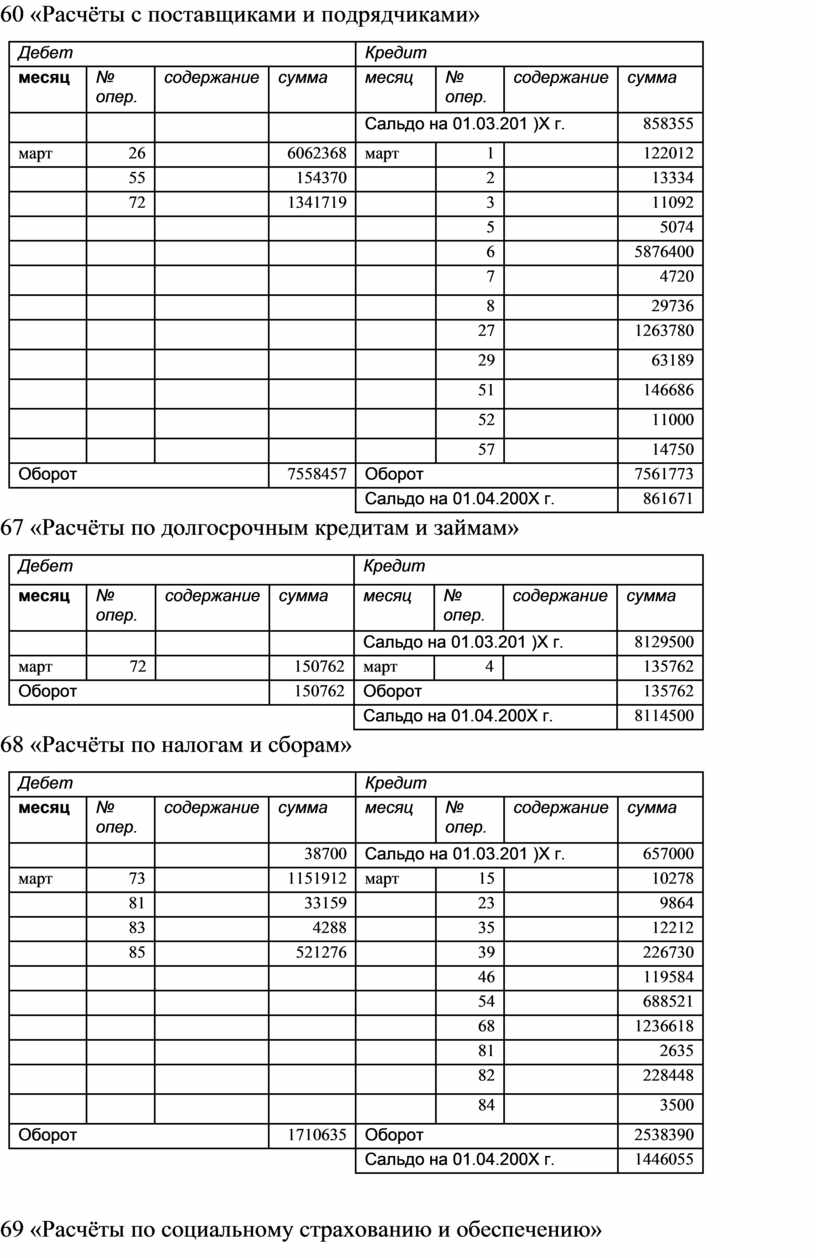 60 «Расчёты с поставщиками и подрядчиками»

| Дебет | | | | Кредит | | | |
|---|---|---|---|---|---|---|---|
| месяц | № опер. | содержание | сумма | месяц | № опер. | содержание | сумма |
| | | | | Сальдо на 01.03.201 )Х г. | | | 858355 |
| март | 26 | | 6062368 | март | 1 | | 122012 |
| | 55 | | 154370 | | 2 | | 13334 |
| | 72 | | 1341719 | | 3 | | 11092 |
| | | | | | 5 | | 5074 |
| | | | | | 6 | | 5876400 |
| | | | | | 7 | | 4720 |
| | | | | | 8 | | 29736 |
| | | | | | 27 | | 1263780 |
| | | | | | 29 | | 63189 |
| | | | | | 51 | | 146686 |
| | | | | | 52 | | 11000 |
| | | | | | 57 | | 14750 |
| Оборот | | | 7558457 | Оборот | | | 7561773 |
| | | | | Сальдо на 01.04.200Х г. | | | 861671 |

67 «Расчёты по долгосрочным кредитам и займам»

| Дебет | | | | Кредит | | | |
|---|---|---|---|---|---|---|---|
| месяц | № опер. | содержание | сумма | месяц | № опер. | содержание | сумма |
| | | | | Сальдо на 01.03.201 )Х г. | | | 8129500 |
| март | 72 | | 150762 | март | 4 | | 135762 |
| Оборот | | | 150762 | Оборот | | | 135762 |
| | | | | Сальдо на 01.04.200Х г. | | | 8114500 |

68 «Расчёты по налогам и сборам»

| Дебет | | | | Кредит | | | |
|---|---|---|---|---|---|---|---|
| месяц | № опер. | содержание | сумма | месяц | № опер. | содержание | сумма |
| | | | 38700 | Сальдо на 01.03.201 )Х г. | | | 657000 |
| март | 73 | | 1151912 | март | 15 | | 10278 |
| | 81 | | 33159 | | 23 | | 9864 |
| | 83 | | 4288 | | 35 | | 12212 |
| | 85 | | 521276 | | 39 | | 226730 |
| | | | | | 46 | | 119584 |
| | | | | | 54 | | 688521 |
| | | | | | 68 | | 1236618 |
| | | | | | 81 | | 2635 |
| | | | | | 82 | | 228448 |
| | | | | | 84 | | 3500 |
| Оборот | | | 1710635 | Оборот | | | 2538390 |
| | | | | Сальдо на 01.04.200Х г. | | | 1446055 |

69 «Расчёты по социальному страхованию и обеспечению»